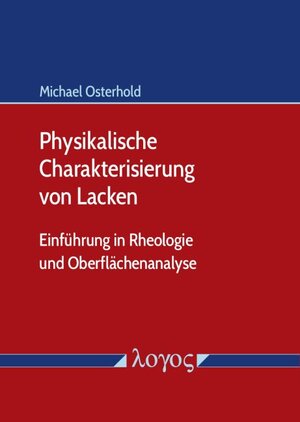 Michael Osterhold

Physikalische Charakterisierung von Lacken

Einführung in Rheologie und Oberflächenanalyse

λογος